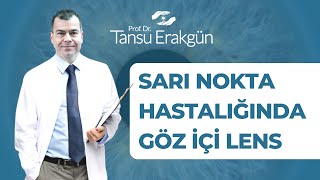 Prof. Dr. Tansu Erakgün

SARI NOKTA HASTALIĞINDA GÖZ İÇİ LENS